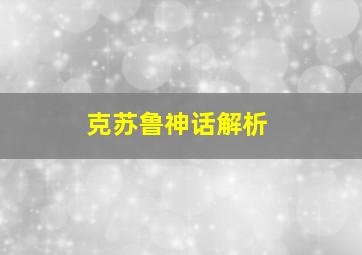 克苏鲁神话解析